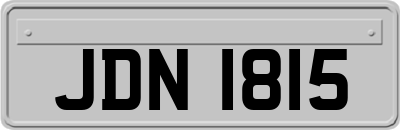 JDN 1815